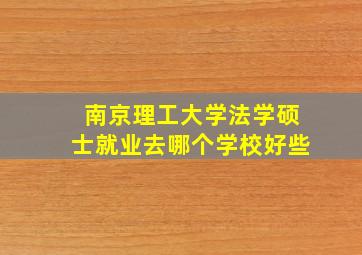 南京理工大学法学硕士就业去哪个学校好些